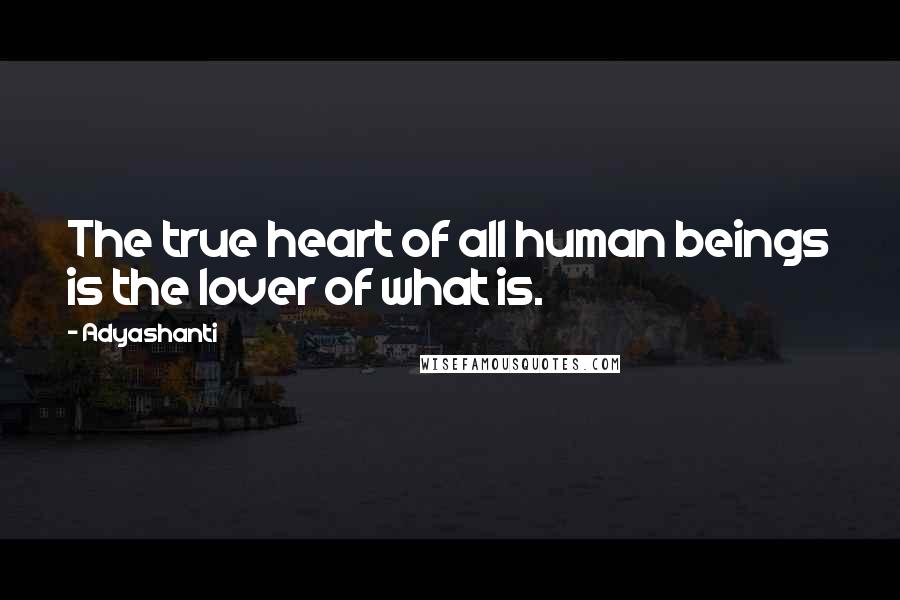 The true heart of all human beings is the lover of what is.

- Adyashanti

WISEFAMOUSQUOTES.COM